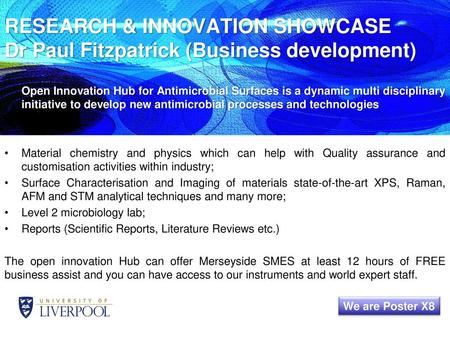 RESEARCH & INNOVATION SHOWCASE
Dr Paul Fitzpatrick (Business development)

Open Innovation Hub for Antimicrobial Surfaces is a dynamic multi disciplinary initiative to develop new antimicrobial processes and technologies

• Material chemistry and physics which can help with Quality assurance and customisation activities within industry;
• Surface Characterisation and Imaging of materials state-of-the-art XPS, Raman, AFM and STM analytical techniques and many more;
• Level 2 microbiology lab;
• Reports (Scientific Reports, Literature Reviews etc.)

The open innovation Hub can offer Merseyside SMES at least 12 hours of FREE business assist and you can have access to our instruments and world expert staff.

UNIVERSITY OF LIVERPOOL

We are Poster X8